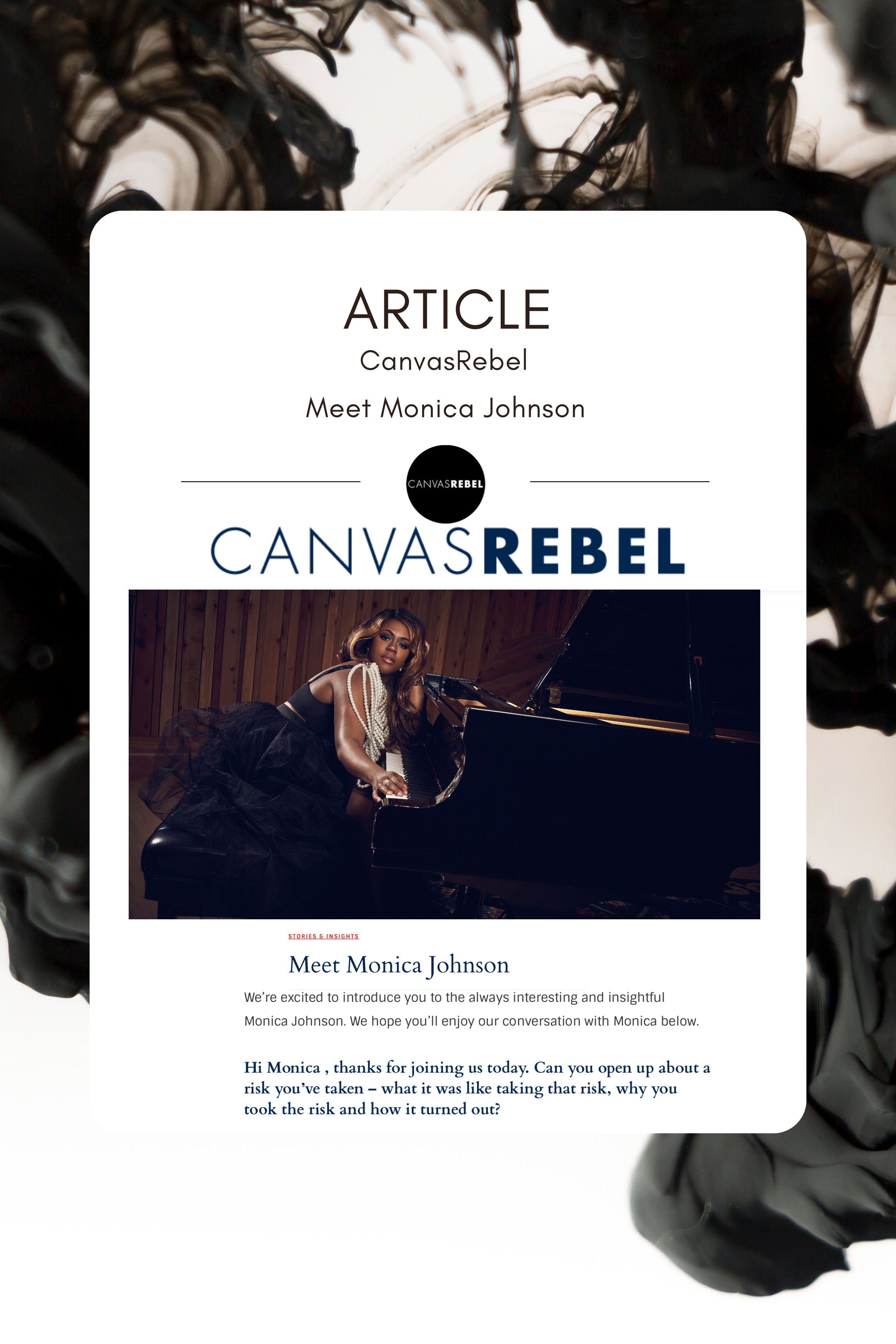 ARTICLE
CanvasRebel
Meet Monica Johnson

CANVASREBEL

CANVASREBEL

STORIES & INSIGHTS

Meet Monica Johnson

We're excited to introduce you to the always interesting and insightful Monica Johnson. We hope you'll enjoy our conversation with Monica below.

Hi Monica , thanks for joining us today. Can you open up about a risk you've taken – what it was like taking that risk, why you took the risk and how it turned out?